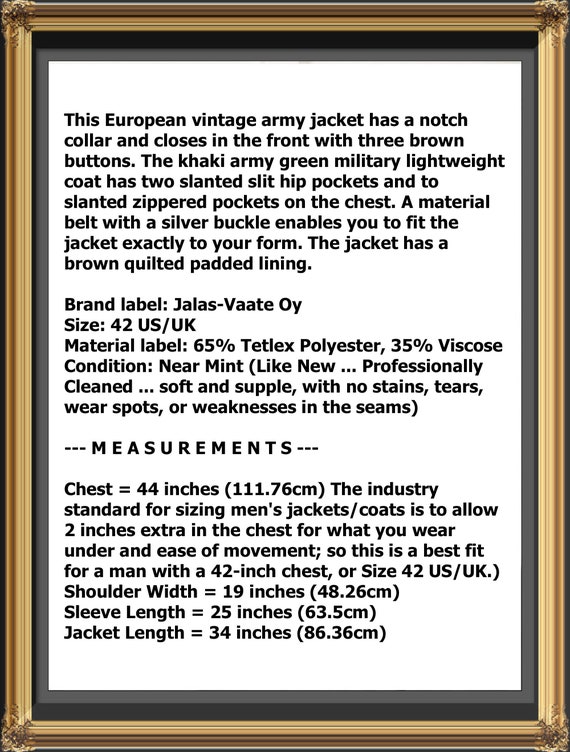 This European vintage army jacket has a notch collar and closes in the front with three brown buttons. The khaki army green military lightweight coat has two slanted slit hip pockets and to slanted zippered pockets on the chest. A material belt with a silver buckle enables you to fit the jacket exactly to your form. The jacket has a brown quilted padded lining.

Brand label: Jalas-Vaate Oy
Size: 42 US/UK
Material label: 65% Tetlex Polyester, 35% Viscose
Condition: Near Mint (Like New ... Professionally Cleaned ... soft and supple, with no stains, tears, wear spots, or weaknesses in the seams)

--- M E A S U R E M E N T S ---

Chest = 44 inches (111.76cm) The industry standard for sizing men's jackets/coats is to allow 2 inches extra in the chest for what you wear under and ease of movement; so this is a best fit for a man with a 42-inch chest, or Size 42 US/UK.)
Shoulder Width = 19 inches (48.26cm)
Sleeve Length = 25 inches (63.5cm)
Jacket Length = 34 inches (86.36cm)